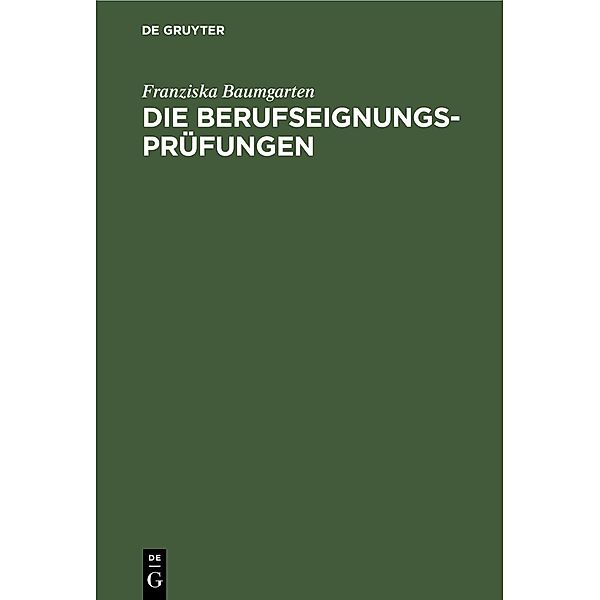 DE GRUYTER

Franziska Baumgarten

DIE BERUFSEIGNUNGSPRÜFUNGEN

DE
G